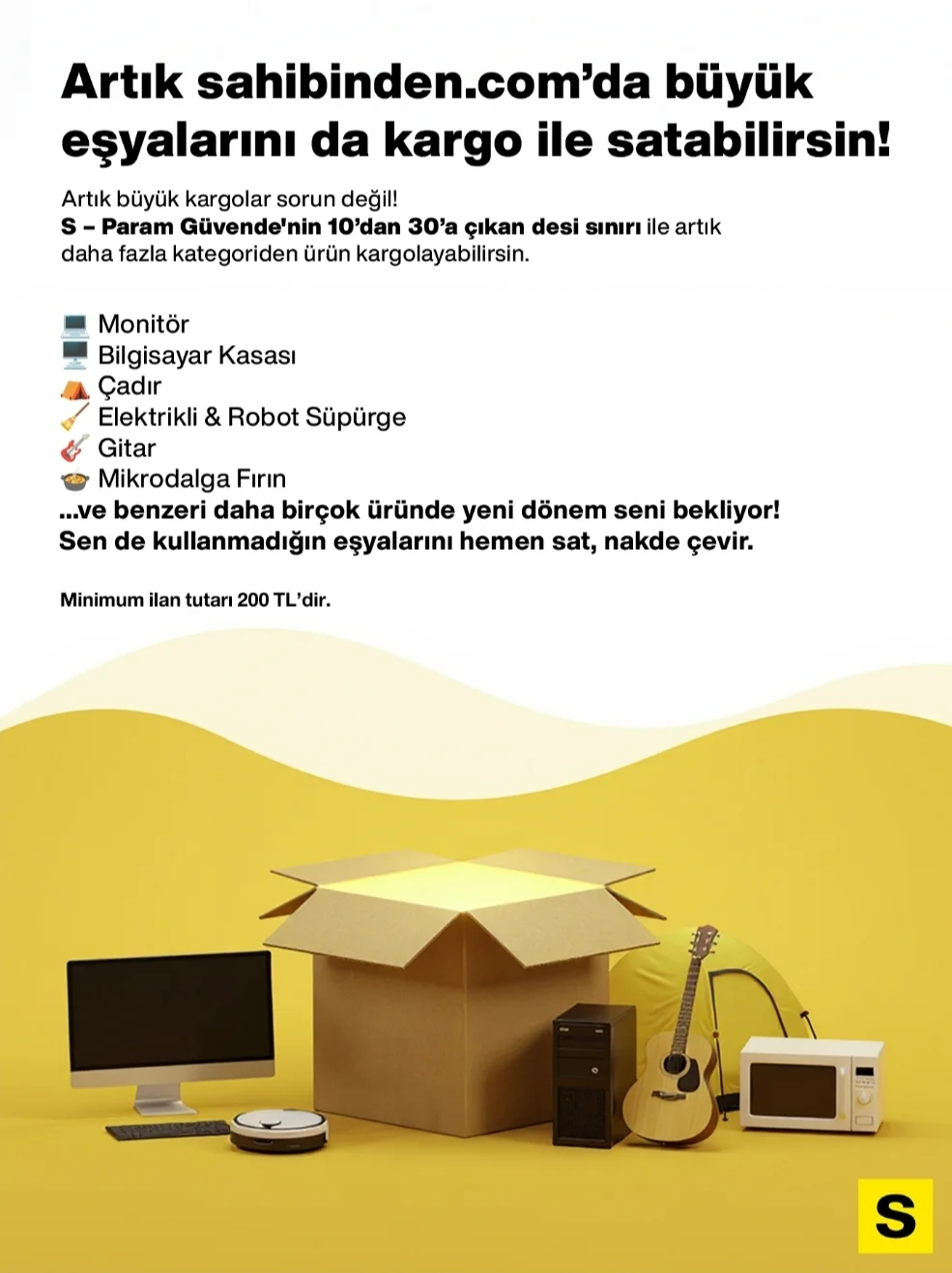 Artık sahibinden.com'da büyük eşyalarını da kargo ile satabilirsin!

Artık büyük kargolar sorun değil!
S – Param Güvende'nin 10'dan 30'a çıkan desi sınırı ile artık daha fazla kategoriden ürün kargolayabilirsin.

💻 Monitör
🖥️ Bilgisayar Kasası
⛺ Çadır
🧹 Elektrikli & Robot Süpürge
🎸 Gitar
🍲 Mikrodalga Fırın
...ve benzeri daha birçok üründe yeni dönem seni bekliyor!
Sen de kullanmadığın eşyalarını hemen sat, nakde çevir.

Minimum ilan tutarı 200 TL'dir.

S